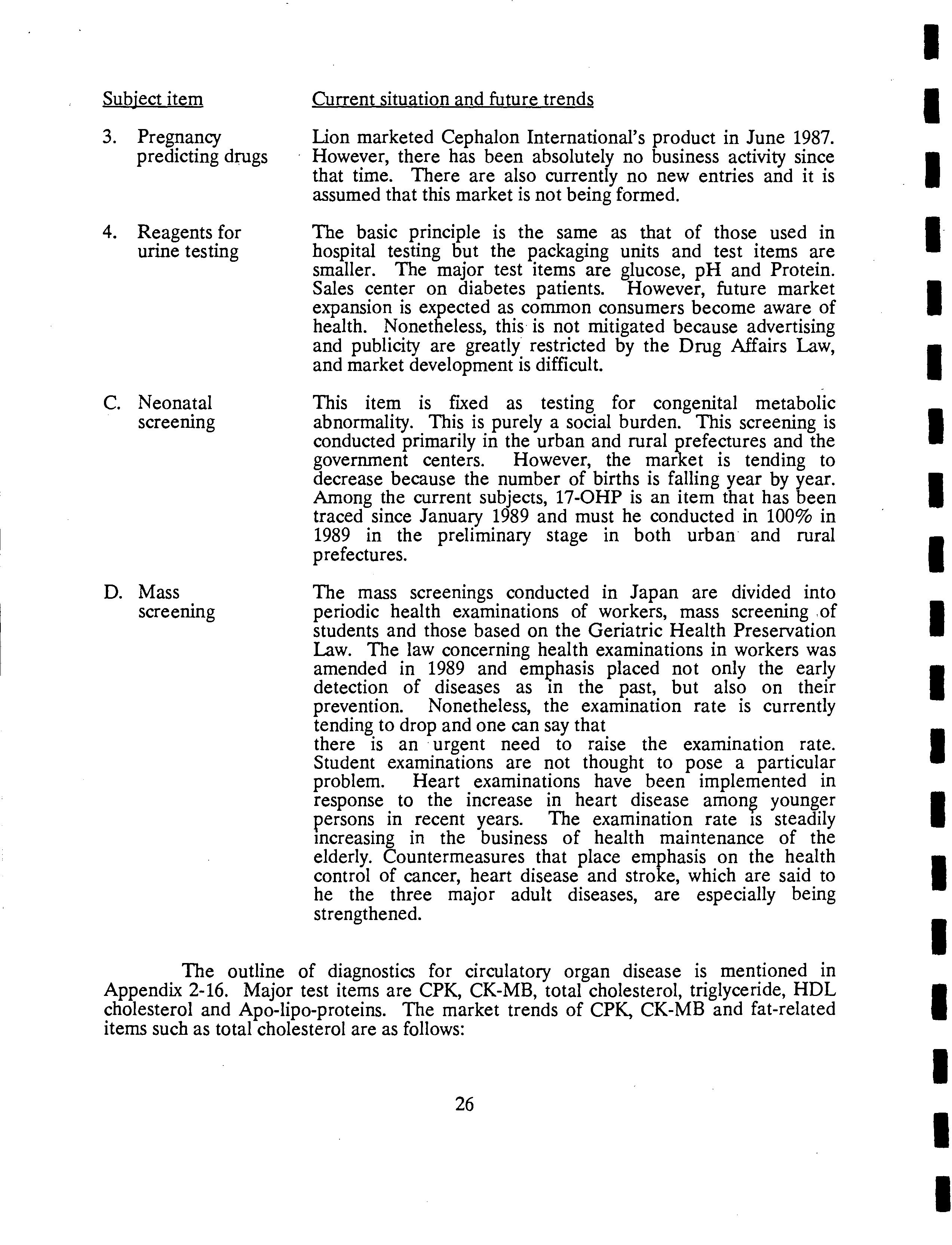 | Subject item | Current situation and future trends |
|---|---|
| 3. Pregnancy predicting drugs | Lion marketed Cephalon International's product in June 1987. However, there has been absolutely no business activity since that time. There are also currently no new entries and it is assumed that this market is not being formed. |
| 4. Reagents for urine testing | The basic principle is the same as that of those used in hospital testing but the packaging units and test items are smaller. The major test items are glucose, pH and Protein. Sales center on diabetes patients. However, future market expansion is expected as common consumers become aware of health. Nonetheless, this is not mitigated because advertising and publicity are greatly restricted by the Drug Affairs Law, and market development is difficult. |
| C. Neonatal screening | This item is fixed as testing for congenital metabolic abnormality. This is purely a social burden. This screening is conducted primarily in the urban and rural prefectures and the government centers. However, the market is tending to decrease because the number of births is falling year by year. Among the current subjects, 17-OHP is an item that has been traced since January 1989 and must he conducted in 100% in 1989 in the preliminary stage in both urban and rural prefectures. |
| D. Mass screening | The mass screenings conducted in Japan are divided into periodic health examinations of workers, mass screening of students and those based on the Geriatric Health Preservation Law. The law concerning health examinations in workers was amended in 1989 and emphasis placed not only the early detection of diseases as in the past, but also on their prevention. Nonetheless, the examination rate is currently tending to drop and one can say that there is an urgent need to raise the examination rate. Student examinations are not thought to pose a particular problem. Heart examinations have been implemented in response to the increase in heart disease among younger persons in recent years. The examination rate is steadily increasing in the business of health maintenance of the elderly. Countermeasures that place emphasis on the health control of cancer, heart disease and stroke, which are said to he the three major adult diseases, are especially being strengthened. |

The outline of diagnostics for circulatory organ disease is mentioned in Appendix 2-16. Major test items are CPK, CK-MB, total cholesterol, triglyceride, HDL cholesterol and Apo-lipo-proteins. The market trends of CPK, CK-MB and fat-related items such as total cholesterol are as follows:

26